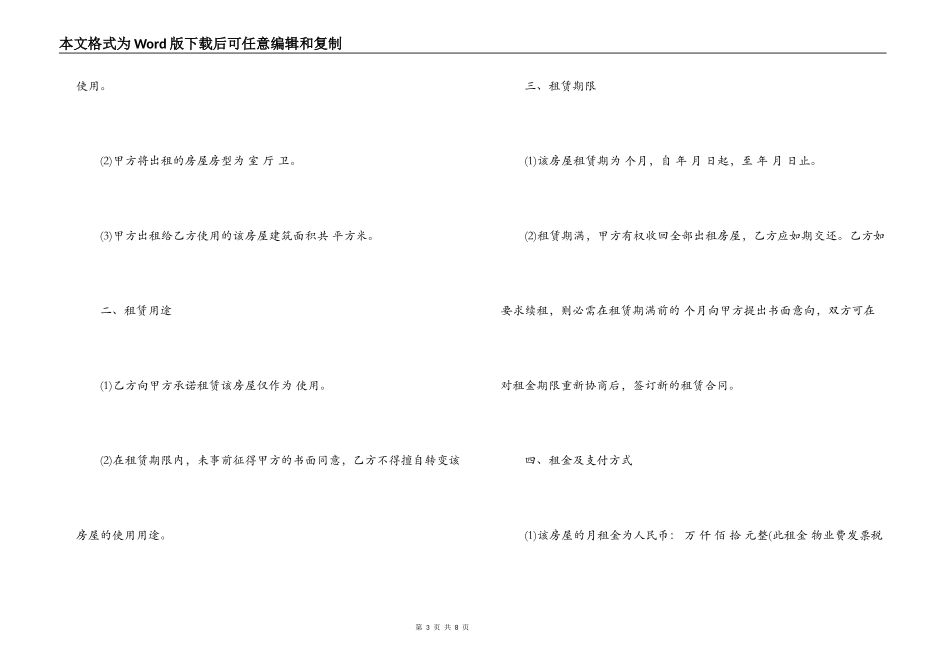 本文格式为Word版下载后可任意编辑和复制

使用。

(2)甲方将出租的房屋房型为 室 厅 卫。

(3)甲方出租给乙方使用的该房屋建筑面积共 平方米。

二、租赁用途

(1)乙方向甲方承诺租赁该房屋仅作为 使用。

(2)在租赁期限内，未事前征得甲方的书面同意，乙方不得擅自转变该房屋的使用用途。

三、租赁期限

(1)该房屋租赁期为 个月，自 年 月 日起，至 年 月 日止。

(2)租赁期满，甲方有权收回全部出租房屋，乙方应如期交还。乙方如要求续租，则必需在租赁期满前的 个月向甲方提出书面意向，双方可在对租金期限重新协商后，签订新的租赁合同。

四、租金及支付方式

(1)该房屋的月租金为人民币： 万 仟 佰 拾 元整(此租金 物业费发票税

第 3 页 共 8 页